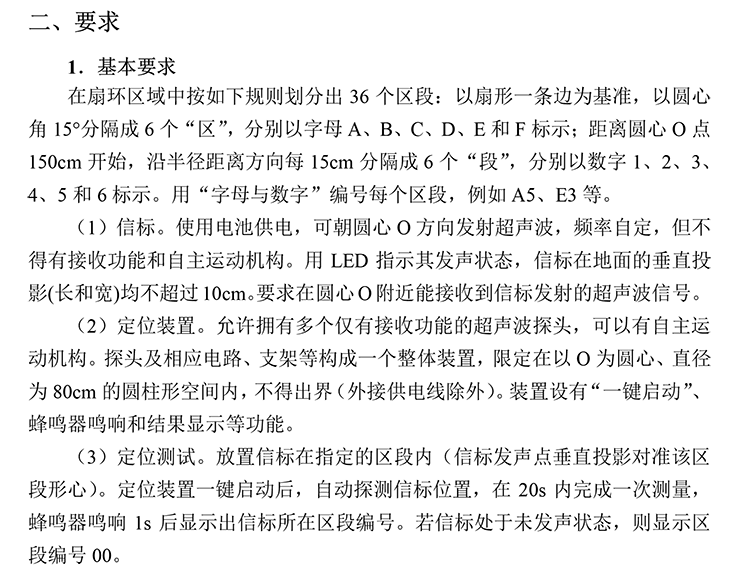 二、要求

1. 基本要求

在扇环区域中按如下规则划分出 36 个区段：以扇形一条边为基准，以圆心角 15°分隔成 6 个“区”，分别以字母 A、B、C、D、E 和 F 标示；距离圆心 O 点 150cm 开始，沿半径距离方向每 15cm 分隔成 6 个“段”，分别以数字 1、2、3、4、5 和 6 标示。用“字母与数字”编号每个区段，例如 A5、E3 等。

（1）信标。使用电池供电，可朝圆心 O 方向发射超声波，频率自定，但不得有接收功能和自主运动机构。用 LED 指示其发声状态，信标在地面的垂直投影(长和宽)均不超过 10cm。要求在圆心 O 附近能接收到信标发射的超声波信号。

（2）定位装置。允许拥有多个仅有接收功能的超声波探头，可以有自主运动机构。探头及相应电路、支架等构成一个整体装置，限定在以 O 为圆心、直径为 80cm 的圆柱形空间内，不得出界（外接供电线除外）。装置设有“一键启动”、蜂鸣器鸣响和结果显示等功能。

（3）定位测试。放置信标在指定的区段内（信标发声点垂直投影对准该区段形心）。定位装置一键启动后，自动探测信标位置，在 20s 内完成一次测量，蜂鸣器鸣响 1s 后显示出信标所在区段编号。若信标处于未发声状态，则显示区段编号 00。